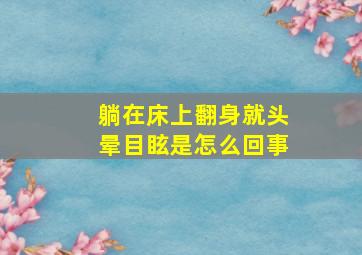 躺在床上翻身就头晕目眩是怎么回事